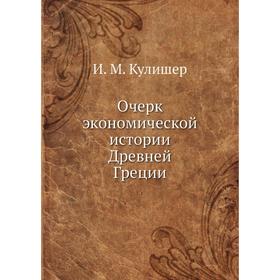 И. М. Кулишер

Очерк экономической истории Древней Греции